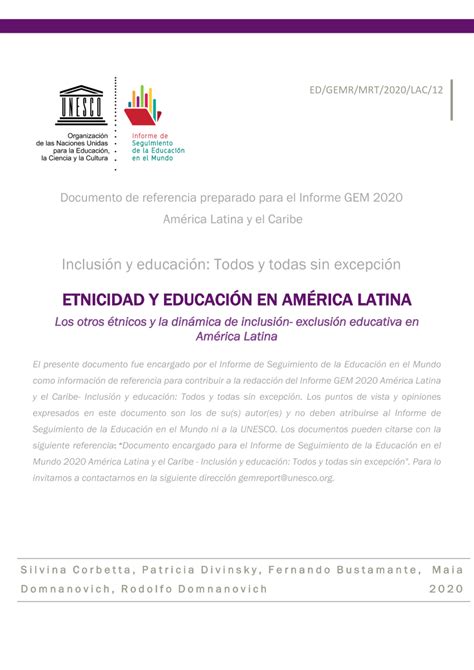 UNESCO

Organización de las Naciones Unidas para la Educación, la Ciencia y la Cultura

Informe de Seguimiento de la Educación en el Mundo

ED/GEMR/MRT/2020/LAC/12

Documento de referencia preparado para el Informe GEM 2020
América Latina y el Caribe

Inclusión y educación: Todos y todas sin excepción

ETNICIDAD Y EDUCACIÓN EN AMÉRICA LATINA

Los otros étnicos y la dinámica de inclusión- exclusión educativa en América Latina

El presente documento fue encargado por el Informe de Seguimiento de la Educación en el Mundo como información de referencia para contribuir a la redacción del Informe GEM 2020 América Latina y el Caribe- Inclusión y educación: Todos y todas sin excepción. Los puntos de vista y opiniones expresados en este documento son los de su(s) autor(es) y no deben atribuirse al Informe de Seguimiento de la Educación en el Mundo ni a la UNESCO. Los documentos pueden citarse con la siguiente referencia: "Documento encargado para el Informe de Seguimiento de la Educación en el Mundo 2020 América Latina y el Caribe - Inclusión y educación: Todos y todas sin excepción". Para lo invitamos a contactarnos en la siguiente dirección gemreport@unesco.org.

Silvina Corbetta, Patricia Divinsky, Fernando Bustamante, Maia Domnanovich, Rodolfo Domnanovich
2020